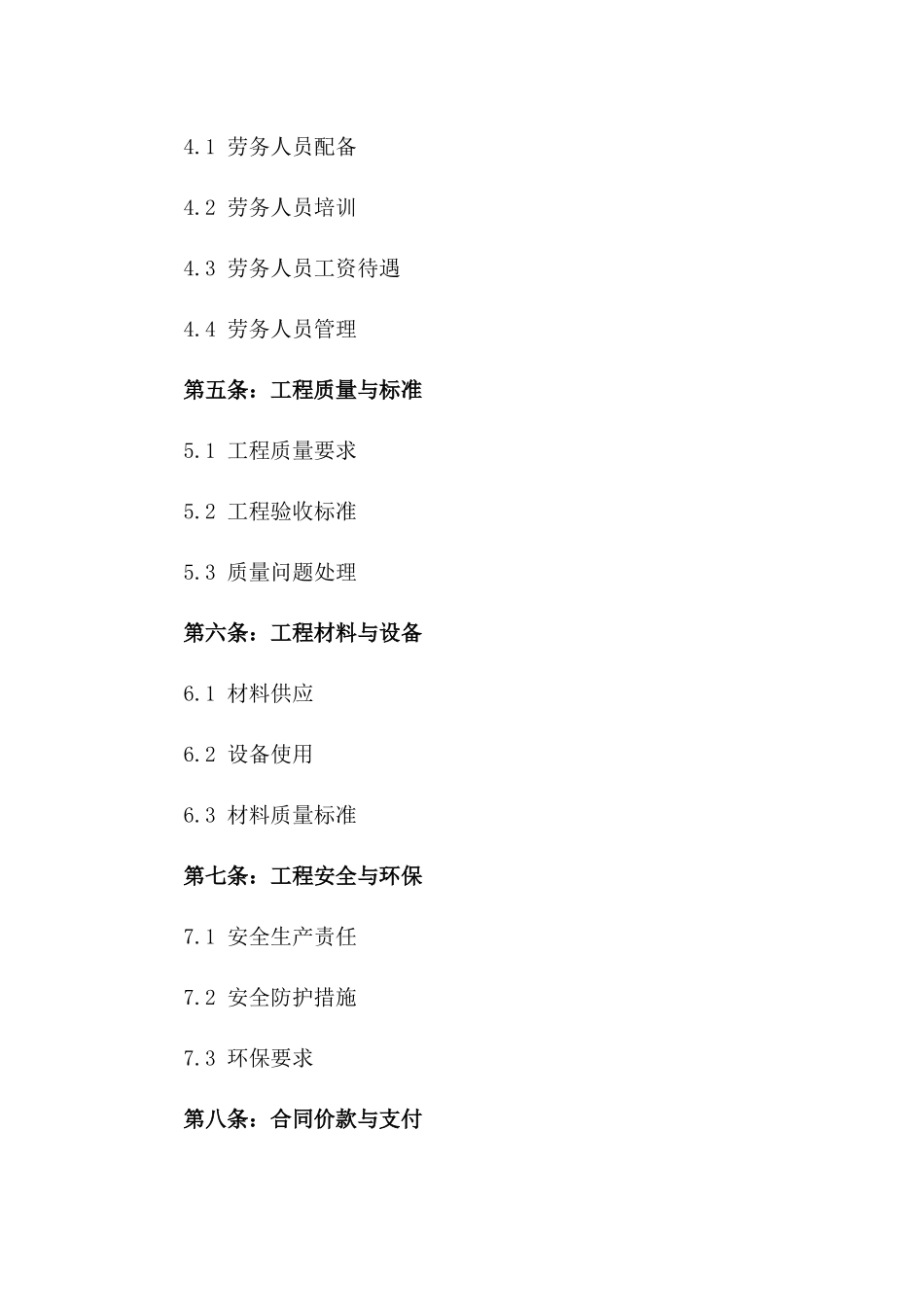 4.1 劳务人员配备

4.2 劳务人员培训

4.3 劳务人员工资待遇

4.4 劳务人员管理

第五条：工程质量与标准

5.1 工程质量要求

5.2 工程验收标准

5.3 质量问题处理

第六条：工程材料与设备

6.1 材料供应

6.2 设备使用

6.3 材料质量标准

第七条：工程安全与环保

7.1 安全生产责任

7.2 安全防护措施

7.3 环保要求

第八条：合同价款与支付